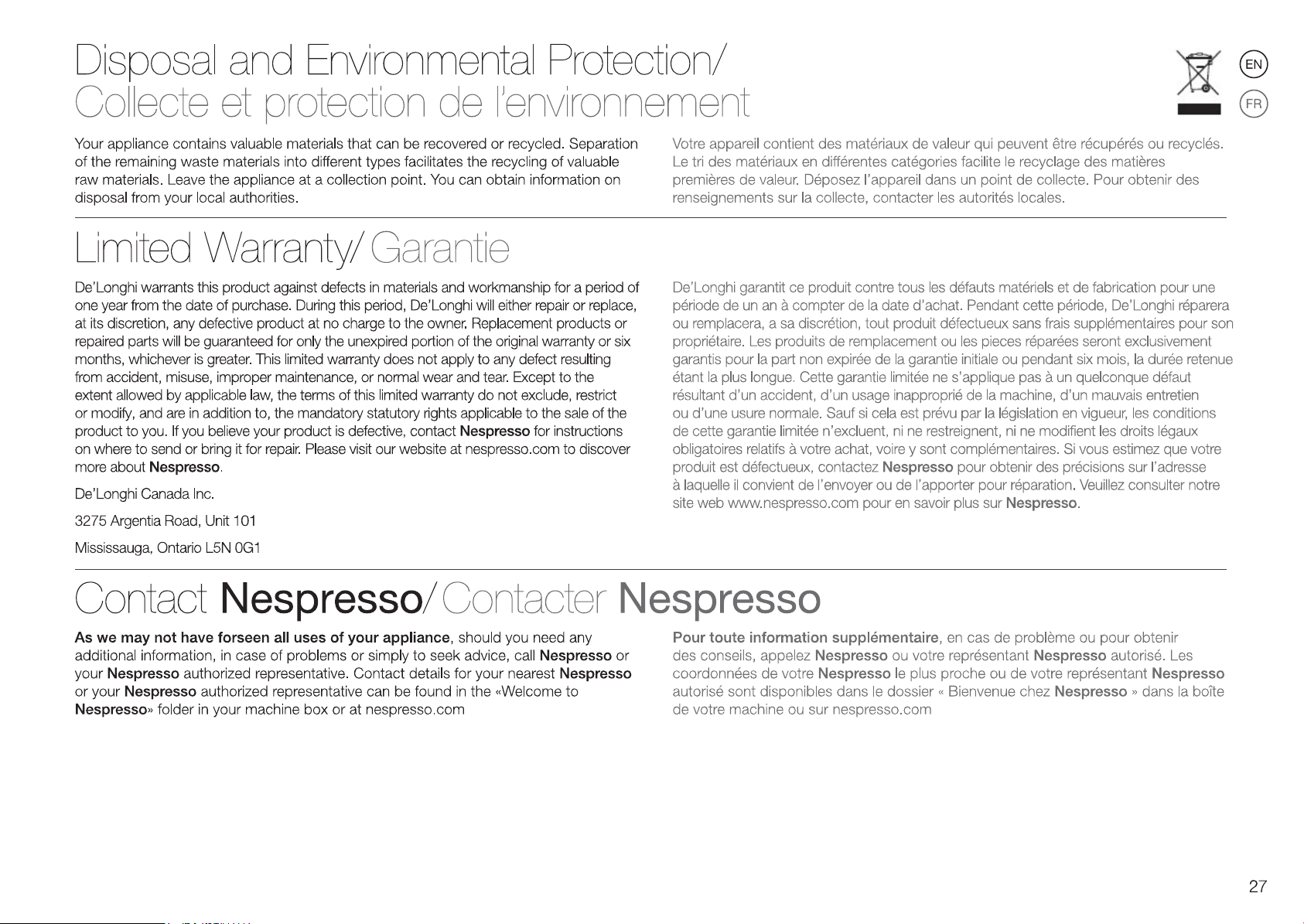 Disposal and Environmental Protection/
Collecte et protection de l'environnement

EN
FR

Your appliance contains valuable materials that can be recovered or recycled. Separation of the remaining waste materials into different types facilitates the recycling of valuable raw materials. Leave the appliance at a collection point. You can obtain information on disposal from your local authorities.

Votre appareil contient des matériaux de valeur qui peuvent être récupérés ou recyclés. Le tri des matériaux en différentes catégories facilite le recyclage des matières premières de valeur. Déposez l'appareil dans un point de collecte. Pour obtenir des renseignements sur la collecte, contacter les autorités locales.

Limited Warranty/ Garantie

De'Longhi warrants this product against defects in materials and workmanship for a period of one year from the date of purchase. During this period, De'Longhi will either repair or replace, at its discretion, any defective product at no charge to the owner. Replacement products or repaired parts will be guaranteed for only the unexpired portion of the original warranty or six months, whichever is greater. This limited warranty does not apply to any defect resulting from accident, misuse, improper maintenance, or normal wear and tear. Except to the extent allowed by applicable law, the terms of this limited warranty do not exclude, restrict or modify, and are in addition to, the mandatory statutory rights applicable to the sale of the product to you. If you believe your product is defective, contact Nespresso for instructions on where to send or bring it for repair. Please visit our website at nespresso.com to discover more about Nespresso.

De'Longhi Canada Inc.

3275 Argentia Road, Unit 101

Mississauga, Ontario L5N 0G1

De'Longhi garantit ce produit contre tous les défauts matériels et de fabrication pour une période de un an à compter de la date d'achat. Pendant cette période, De'Longhi réparera ou remplacera, a sa discrétion, tout produit défectueux sans frais supplémentaires pour son propriétaire. Les produits de remplacement ou les pieces réparées seront exclusivement garantis pour la part non expirée de la garantie initiale ou pendant six mois, la durée retenue étant la plus longue. Cette garantie limitée ne s'applique pas à un quelconque défaut résultant d'un accident, d'un usage inapproprié de la machine, d'un mauvais entretien ou d'une usure normale. Sauf si cela est prévu par la législation en vigueur, les conditions de cette garantie limitée n'excluent, ni ne restreignent, ni ne modifient les droits légaux obligatoires relatifs à votre achat, voire y sont complémentaires. Si vous estimez que votre produit est défectueux, contactez Nespresso pour obtenir des précisions sur l'adresse à laquelle il convient de l'envoyer ou de l'apporter pour réparation. Veuillez consulter notre site web www.nespresso.com pour en savoir plus sur Nespresso.

Contact Nespresso/ Contacter Nespresso

As we may not have forseen all uses of your appliance, should you need any additional information, in case of problems or simply to seek advice, call Nespresso or your Nespresso authorized representative. Contact details for your nearest Nespresso or your Nespresso authorized representative can be found in the «Welcome to Nespresso» folder in your machine box or at nespresso.com

Pour toute information supplémentaire, en cas de problème ou pour obtenir des conseils, appelez Nespresso ou votre représentant Nespresso autorisé. Les coordonnées de votre Nespresso le plus proche ou de votre représentant Nespresso autorisé sont disponibles dans le dossier « Bienvenue chez Nespresso » dans la boîte de votre machine ou sur nespresso.com

27